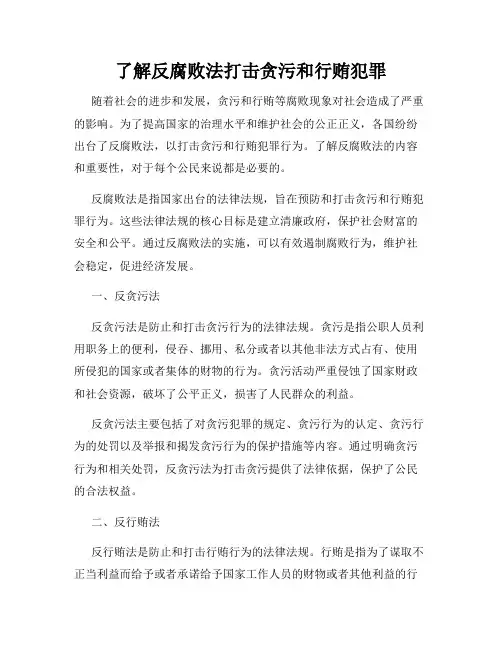 了解反腐败法打击贪污和行贿犯罪

随着社会的进步和发展，贪污和行贿等腐败现象对社会造成了严重的影响。为了提高国家的治理水平和维护社会的公正正义，各国纷纷出台了反腐败法，以打击贪污和行贿犯罪行为。了解反腐败法的内容和重要性，对于每个公民来说都是必要的。

反腐败法是指国家出台的法律法规，旨在预防和打击贪污和行贿犯罪行为。这些法律法规的核心目标是建立清廉政府，保护社会财富的安全和公平。通过反腐败法的实施，可以有效遏制腐败行为，维护社会稳定，促进经济发展。

一、反贪污法

反贪污法是防止和打击贪污行为的法律法规。贪污是指公职人员利用职务上的便利，侵吞、挪用、私分或者以其他非法方式占有、使用所侵犯的国家或者集体的财物的行为。贪污活动严重侵蚀了国家财政和社会资源，破坏了公平正义，损害了人民群众的利益。

反贪污法主要包括了对贪污犯罪的规定、贪污行为的认定、贪污行为的处罚以及举报和揭发贪污行为的保护措施等内容。通过明确贪污行为和相关处罚，反贪污法为打击贪污提供了法律依据，保护了公民的合法权益。

二、反行贿法

反行贿法是防止和打击行贿行为的法律法规。行贿是指为了谋取不正当利益而给予或者承诺给予国家工作人员的财物或者其他利益的行